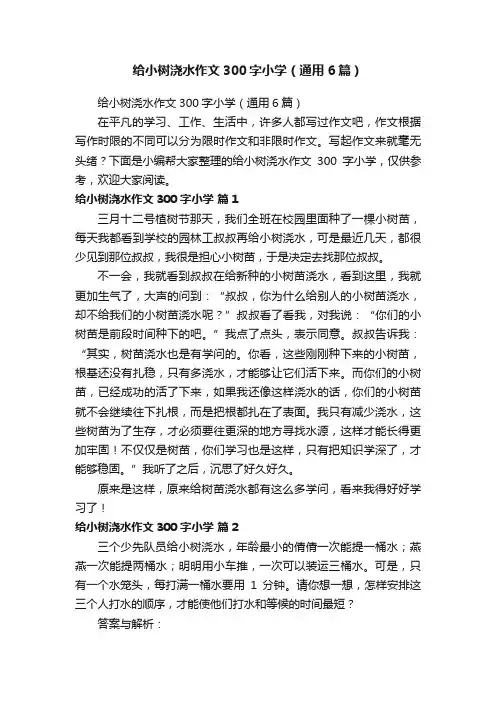 给小树浇水作文 300 字小学（通用 6 篇）

给小树浇水作文 300 字小学（通用 6 篇）

在平凡的学习、工作、生活中，许多人都写过作文吧，作文根据写作时限的不同可以分为限时作文和非限时作文。写起作文来就毫无头绪？下面是小编帮大家整理的给小树浇水作文 300 字小学，仅供参考，欢迎大家阅读。

给小树浇水作文 300 字小学 篇 1

三月十二号植树节那天，我们全班在校园里面种了一棵小树苗，每天我都看到学校的园林工叔叔再给小树浇水，可是最近几天，都很少见到那位叔叔，我很是担心小树苗，于是决定去找那位叔叔。

不一会，我就看到叔叔在给新种的小树苗浇水，看到这里，我就更加生气了，大声的问到：“叔叔，你为什么给别人的小树苗浇水，却不给我们的小树苗浇水呢？”叔叔看了看我，对我说：“你们的小树苗是前段时间种下的吧。”我点了点头，表示同意。叔叔告诉我：“其实，树苗浇水也是有学问的。你看，这些刚刚种下来的小树苗，根基还没有扎稳，只有多浇水，才能够让它们活下来。而你们的小树苗，已经成功的活了下来，如果我还像这样浇水的话，你们的小树苗就不会继续往下扎根，而是把根都扎在了表面。我只有减少浇水，这些树苗为了生存，才必须要往更深的地方寻找水源，这样才能长得更加牢固！不仅仅是树苗，你们学习也是这样，只有把知识学深了，才能够稳固。”我听了之后，沉思了好久好久。

原来是这样，原来给树苗浇水都有这么多学问，看来我得好好学习了！

给小树浇水作文 300 字小学 篇 2

三个少先队员给小树浇水，年龄最小的倩倩一次能提一桶水；燕燕一次能提两桶水；明明用小车推，一次可以装运三桶水。可是，只有一个水笼头，每打满一桶水要用 1 分钟。请你想一想，怎样安排这三个人打水的顺序，才能使他们打水和等候的时间最短？

答案与解析：